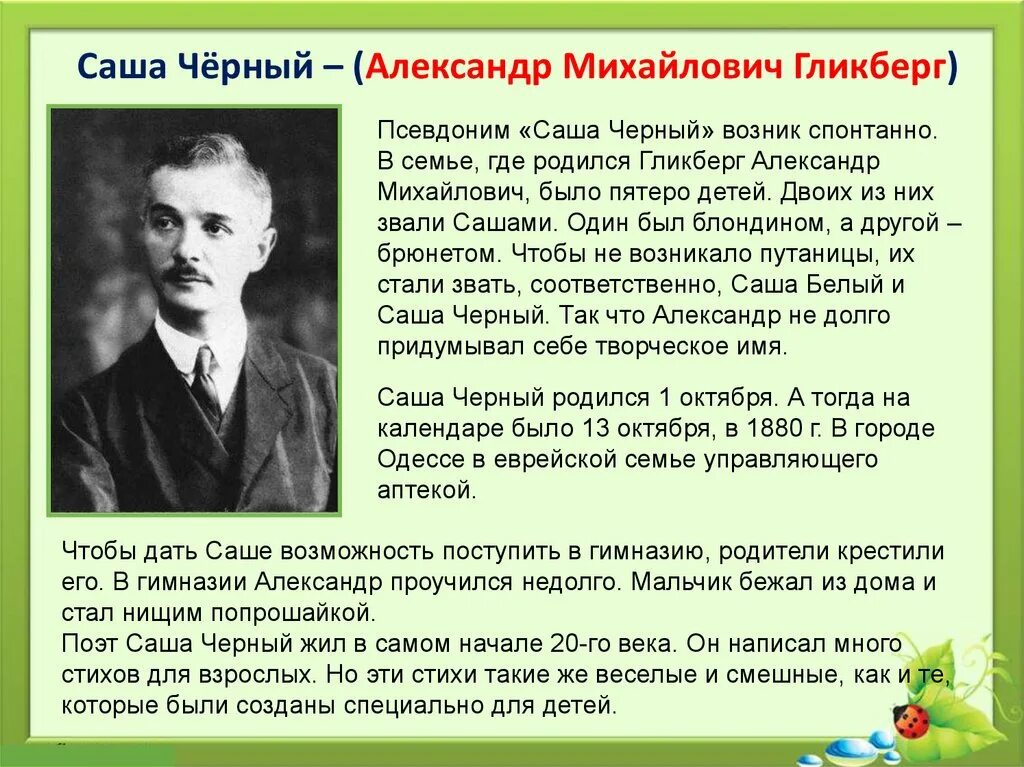 Саша Чёрный – (Александр Михайлович Гликберг)

Псевдоним «Саша Черный» возник спонтанно. В семье, где родился Гликберг Александр Михайлович, было пятеро детей. Двоих из них звали Сашами. Один был блондином, а другой – брюнетом. Чтобы не возникало путаницы, их стали звать, соответственно, Саша Белый и Саша Черный. Так что Александр не долго придумывал себе творческое имя.

Саша Черный родился 1 октября. А тогда на календаре было 13 октября, в 1880 г. В городе Одессе в еврейской семье управляющего аптекой.

Чтобы дать Саше возможность поступить в гимназию, родители крестили его. В гимназии Александр проучился недолго. Мальчик бежал из дома и стал нищим попрошайкой.
Поэт Саша Черный жил в самом начале 20-го века. Он написал много стихов для взрослых. Но эти стихи такие же веселые и смешные, как и те, которые были созданы специально для детей.